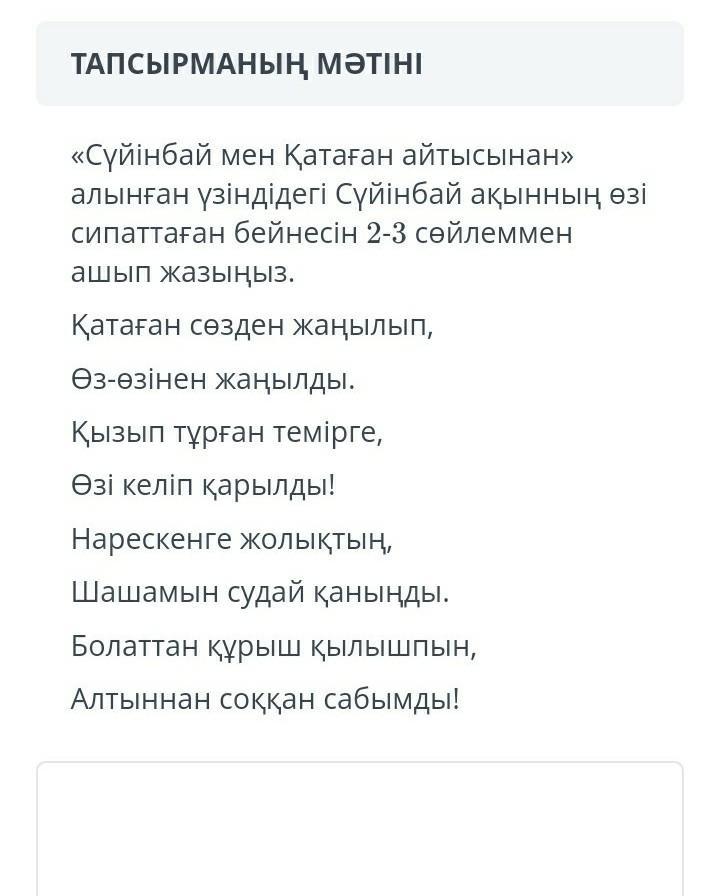 ТАПСЫРМАНЫҢ МӘТІНІ

«Сүйінбай мен Қатаған айтысынан» алынған үзіндідегі Сүйінбай ақынның өзі сипаттаған бейнесін 2-3 сөйлеммен ашып жазыңыз.

Қатаған сөзден жаңылып,

Өз-өзінен жаңылды.

Қызып тұрған темірге,

Өзі келіп қарылды!

Нарескенге жолықтың,

Шашамын судай қаныңды.

Болаттан құрыш қылышпын,

Алтыннан соққан сабымды!